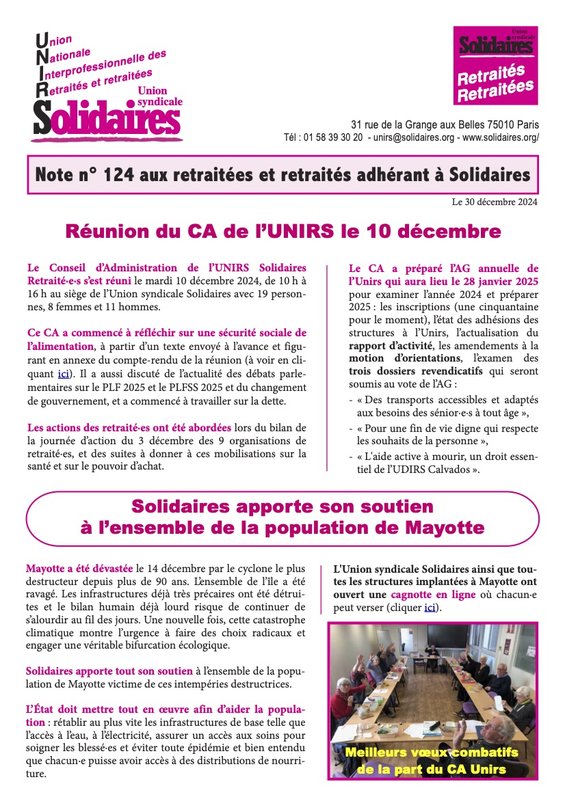 Union
Nationale
Interprofessionnelle des
Retraités et retraitées
Union syndicale
Solidaires

Union syndicale
Solidaires
Retraités
Retraitées

31 rue de la Grange aux Belles 75010 Paris
Tél : 01 58 39 30 20 - unirs@solidaires.org - www.solidaires.org/

Note n° 124 aux retraitées et retraités adhérant à Solidaires

Le 30 décembre 2024

Réunion du CA de l'UNIRS le 10 décembre

Le Conseil d'Administration de l'UNIRS Solidaires Retraité·e·s s'est réuni le mardi 10 décembre 2024, de 10 h à 16 h au siège de l'Union syndicale Solidaires avec 19 personnes, 8 femmes et 11 hommes.

Ce CA a commencé à réfléchir sur une sécurité sociale de l'alimentation, à partir d'un texte envoyé à l'avance et figurant en annexe du compte-rendu de la réunion (à voir en cliquant ici). Il a aussi discuté de l'actualité des débats parlementaires sur le PLF 2025 et le PLFSS 2025 et du changement de gouvernement, et a commencé à travailler sur la dette.

Les actions des retraité·es ont été abordées lors du bilan de la journée d'action du 3 décembre des 9 organisations de retraité·es, et des suites à donner à ces mobilisations sur la santé et sur le pouvoir d'achat.

Le CA a préparé l'AG annuelle de l'Unirs qui aura lieu le 28 janvier 2025 pour examiner l'année 2024 et préparer 2025 : les inscriptions (une cinquantaine pour le moment), l'état des adhésions des structures à l'Unirs, l'actualisation du rapport d'activité, les amendements à la motion d'orientations, l'examen des trois dossiers revendicatifs qui seront soumis au vote de l'AG :
- « Des transports accessibles et adaptés aux besoins des sénior·e·s à tout âge »,
- « Pour une fin de vie digne qui respecte les souhaits de la personne »,
- « L'aide active à mourir, un droit essentiel de l'UDIRS Calvados ».

Solidaires apporte son soutien
à l'ensemble de la population de Mayotte

Mayotte a été dévastée le 14 décembre par le cyclone le plus destructeur depuis plus de 90 ans. L'ensemble de l'île a été ravagé. Les infrastructures déjà très précaires ont été détruites et le bilan humain déjà lourd risque de continuer de s'alourdir au fil des jours. Une nouvelle fois, cette catastrophe climatique montre l'urgence à faire des choix radicaux et engager une véritable bifurcation écologique.

Solidaires apporte tout son soutien à l'ensemble de la population de Mayotte victime de ces intempéries destructrices.

L'État doit mettre tout en œuvre afin d'aider la population : rétablir au plus vite les infrastructures de base telle que l'accès à l'eau, à l'électricité, assurer un accès aux soins pour soigner les blessé·es et éviter toute épidémie et bien entendu que chacun·e puisse avoir accès à des distributions de nourriture.

L'Union syndicale Solidaires ainsi que toutes les structures implantées à Mayotte ont ouvert une cagnotte en ligne où chacun·e peut verser (cliquer ici).

Meilleurs vœux combatifs
de la part du CA Unirs